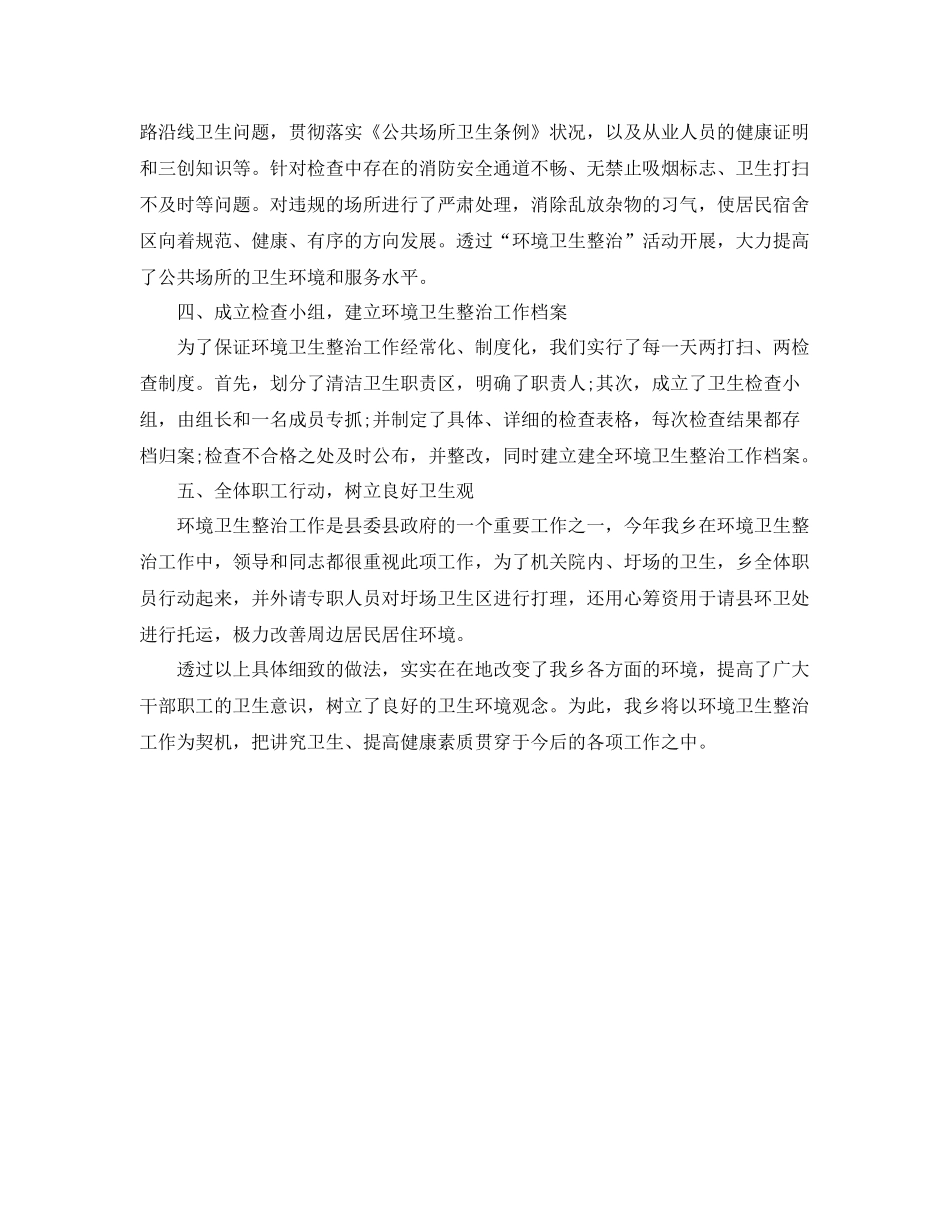 路沿线卫生问题，贯彻落实《公共场所卫生条例》状况，以及从业人员的健康证明和三创知识等。针对检查中存在的消防安全通道不畅、无禁止吸烟标志、卫生打扫不及时等问题。对违规的场所进行了严肃处理，消除乱放杂物的习气，使居民宿舍区向着规范、健康、有序的方向发展。透过“环境卫生整治”活动开展，大力提高了公共场所的卫生环境和服务水平。

四、成立检查小组，建立环境卫生整治工作档案

为了保证环境卫生整治工作经常化、制度化，我们实行了每一天两打扫、两检查制度。首先，划分了清洁卫生职责区，明确了职责人;其次，成立了卫生检查小组，由组长和一名成员专抓;并制定了具体、详细的检查表格，每次检查结果都存档归案;检查不合格之处及时公布，并整改，同时建立建全环境卫生整治工作档案。

五、全体职工行动，树立良好卫生观

环境卫生整治工作是县委县政府的一个重要工作之一，今年我乡在环境卫生整治工作中，领导和同志都很重视此项工作，为了机关院内、圩场的卫生，乡全体职员行动起来，并外请专职人员对圩场卫生区进行打理，还用心筹资用于请县环卫处进行托运，极力改善周边居民居住环境。

透过以上具体细致的做法，实实在在地改变了我乡各方面的环境，提高了广大干部职工的卫生意识，树立了良好的卫生环境观念。为此，我乡将以环境卫生整治工作为契机，把讲究卫生、提高健康素质贯穿于今后的各项工作之中。